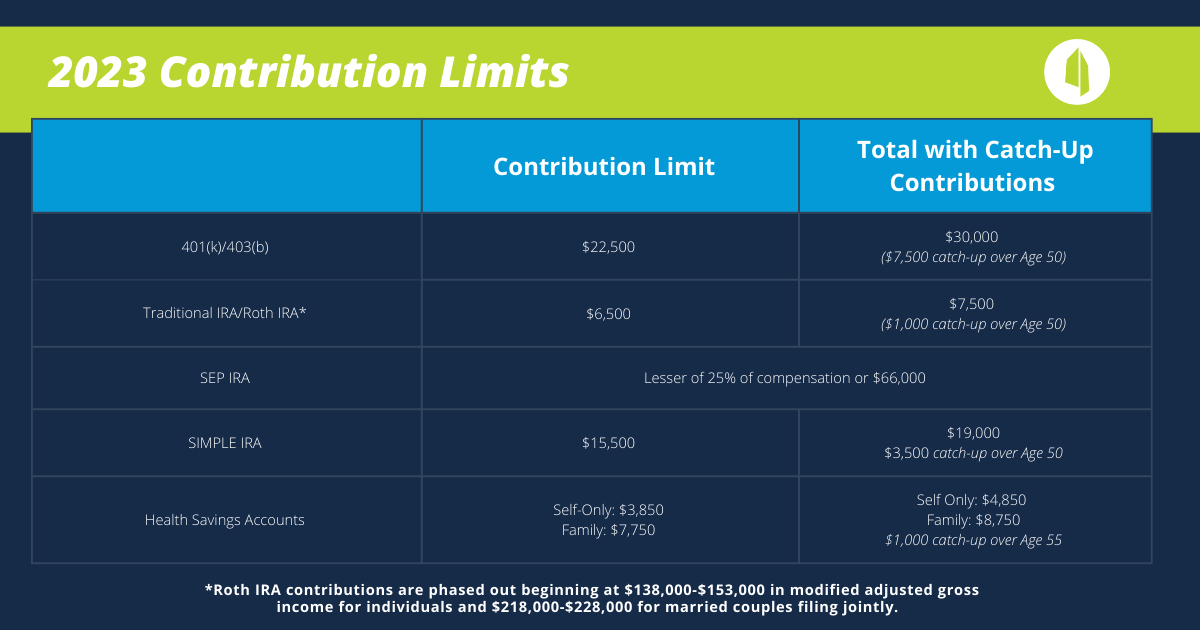 2023 Contribution Limits

| | Contribution Limit | Total with Catch-Up Contributions |
|---|---|---|
| 401(k)/403(b) | \$22,500 | \$30,000 (\$7,500 catch-up over Age 50) |
| Traditional IRA/Roth IRA* | \$6,500 | \$7,500 (\$1,000 catch-up over Age 50) |
| SEP IRA | Lesser of 25% of compensation or \$66,000 | |
| SIMPLE IRA | \$15,500 | \$19,000 \$3,500 catch-up over Age 50 |
| Health Savings Accounts | Self-Only: \$3,850 Family: \$7,750 | Self Only: \$4,850 Family: \$8,750 \$1,000 catch-up over Age 55 |

*Roth IRA contributions are phased out beginning at \$138,000-\$153,000 in modified adjusted gross income for individuals and \$218,000-\$228,000 for married couples filing jointly.